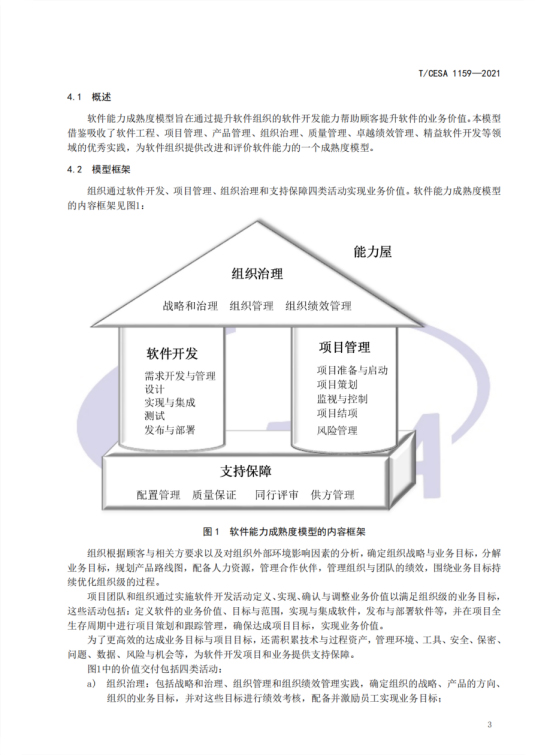 T/CESA 1159—2021

4.1 概述

软件能力成熟度模型旨在通过提升软件组织的软件开发能力帮助顾客提升软件的业务价值。本模型借鉴吸收了软件工程、项目管理、产品管理、组织治理、质量管理、卓越绩效管理、精益软件开发等领域的优秀实践，为软件组织提供改进和评价软件能力的一个成熟度模型。

4.2 模型框架

组织通过软件开发、项目管理、组织治理和支持保障四类活动实现业务价值。软件能力成熟度模型的内容框架见图1：

能力屋

组织治理

战略和治理　组织管理　组织绩效管理

软件开发

需求开发与管理
设计
实现与集成
测试
发布与部署

项目管理

项目准备与启动
项目策划
监视与控制
项目结项
风险管理

支持保障

配置管理　质量保证　同行评审　供方管理

图1　软件能力成熟度模型的内容框架

组织根据顾客与相关方要求以及对组织外部环境影响因素的分析，确定组织战略与业务目标，分解业务目标，规划产品路线图，配备人力资源，管理合作伙伴，管理组织与团队的绩效，围绕业务目标持续优化组织级的过程。

项目团队和组织通过实施软件开发活动定义、实现、确认与调整业务价值以满足组织级的业务目标，这些活动包括：定义软件的业务价值、目标与范围，实现与集成软件，发布与部署软件等，并在项目全生存周期中进行项目策划和跟踪管理，确保达成项目目标，实现业务价值。

为了更高效的达成业务目标与项目目标，还需积累技术与过程资产，管理环境、工具、安全、保密、问题、数据、风险与机会等，为软件开发项目和业务提供支持保障。

图1中的价值交付包括四类活动：

a) 组织治理：包括战略和治理、组织管理和组织绩效管理实践，确定组织的战略、产品的方向、组织的业务目标，并对这些目标进行绩效考核，配备并激励员工实现业务目标；

3